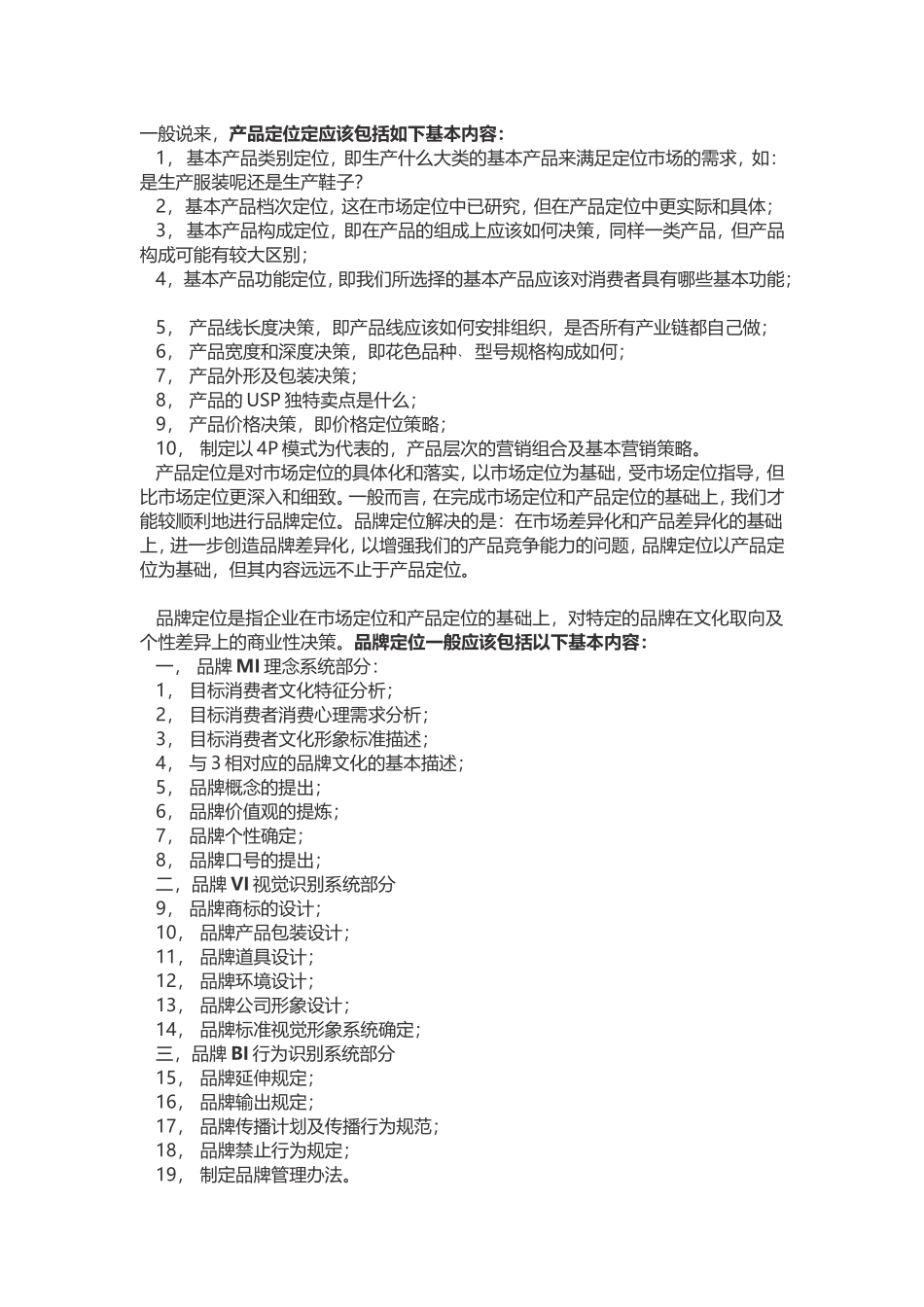 一般说来，产品定位定应该包括如下基本内容：
1，基本产品类别定位，即生产什么大类的基本产品来满足定位市场的需求，如：是生产服装呢还是生产鞋子？
2，基本产品档次定位，这在市场定位中已研究，但在产品定位中更实际和具体；
3，基本产品构成定位，即在产品的组成上应该如何决策，同样一类产品，但产品构成可能有较大区别；
4，基本产品功能定位，即我们所选择的基本产品应该对消费者具有哪些基本功能；

5，产品线长度决策，即产品线应该如何安排组织，是否所有产业链都自己做；
6，产品宽度和深度决策，即花色品种、型号规格构成如何；
7，产品外形及包装决策；
8，产品的 USP 独特卖点是什么；
9，产品价格决策，即价格定位策略；
10，制定以 4P 模式为代表的，产品层次的营销组合及基本营销策略。
产品定位是对市场定位的具体化和落实，以市场定位为基础，受市场定位指导，但比市场定位更深入和细致。一般而言，在完成市场定位和产品定位的基础上，我们才能较顺利地进行品牌定位。品牌定位解决的是：在市场差异化和产品差异化的基础上，进一步创造品牌差异化，以增强我们的产品竞争能力的问题，品牌定位以产品定位为基础，但其内容远远不止于产品定位。

品牌定位是指企业在市场定位和产品定位的基础上，对特定的品牌在文化取向及个性差异上的商业性决策。品牌定位一般应该包括以下基本内容：
一，品牌 MI 理念系统部分：
1，目标消费者文化特征分析；
2，目标消费者消费心理需求分析；
3，目标消费者文化形象标准描述；
4，与 3 相对应的品牌文化的基本描述；
5，品牌概念的提出；
6，品牌价值观的提炼；
7，品牌个性确定；
8，品牌口号的提出；
二，品牌 VI 视觉识别系统部分
9，品牌商标的设计；
10，品牌产品包装设计；
11，品牌道具设计；
12，品牌环境设计；
13，品牌公司形象设计；
14，品牌标准视觉形象系统确定；
三，品牌 BI 行为识别系统部分
15，品牌延伸规定；
16，品牌输出规定；
17，品牌传播计划及传播行为规范；
18，品牌禁止行为规定；
19，制定品牌管理办法。